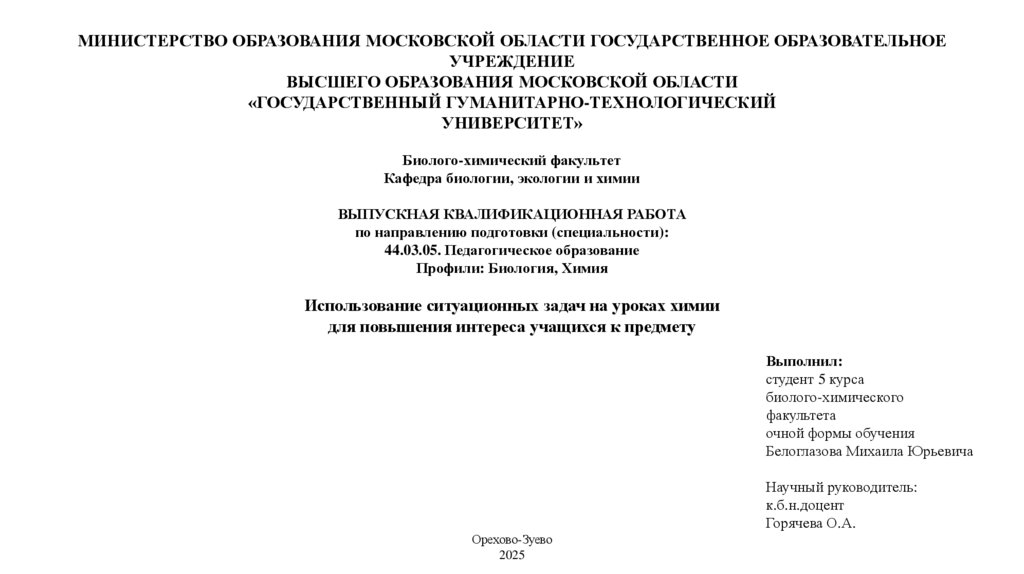 МИНИСТЕРСТВО ОБРАЗОВАНИЯ МОСКОВСКОЙ ОБЛАСТИ ГОСУДАРСТВЕННОЕ ОБРАЗОВАТЕЛЬНОЕ УЧРЕЖДЕНИЕ
ВЫСШЕГО ОБРАЗОВАНИЯ МОСКОВСКОЙ ОБЛАСТИ
«ГОСУДАРСТВЕННЫЙ ГУМАНИТАРНО-ТЕХНОЛОГИЧЕСКИЙ УНИВЕРСИТЕТ»

Биолого-химический факультет
Кафедра биологии, экологии и химии

ВЫПУСКНАЯ КВАЛИФИКАЦИОННАЯ РАБОТА
по направлению подготовки (специальности):
44.03.05. Педагогическое образование
Профили: Биология, Химия

Использование ситуационных задач на уроках химии
для повышения интереса учащихся к предмету

Выполнил:
студент 5 курса
биолого-химического
факультета
очной формы обучения
Белоглазова Михаила Юрьевича

Научный руководитель:
к.б.н.доцент
Горячева О.А.

Орехово-Зуево
2025